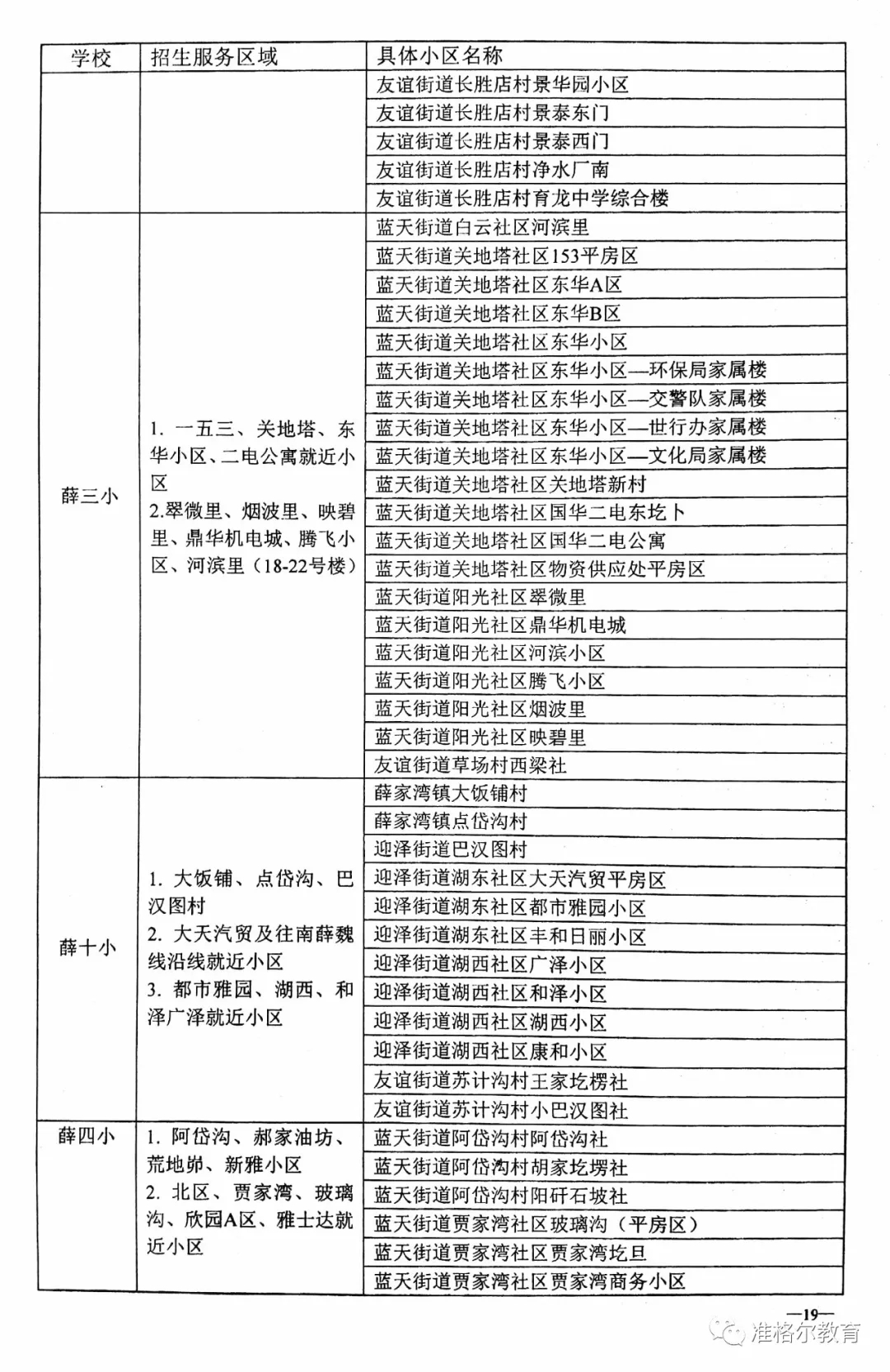 | 学校 | 招生服务区域 | 具体小区名称 |
|---|---|---|
| | | 友谊街道长胜店村景华园小区 |
| | | 友谊街道长胜店村景泰东门 |
| | | 友谊街道长胜店村景泰西门 |
| | | 友谊街道长胜店村净水厂南 |
| | | 友谊街道长胜店村育龙中学综合楼 |
| 薛三小 | 1. 一五三、关地塔、东华小区、二电公寓就近小区 2.翠微里、烟波里、映碧里、鼎华机电城、腾飞小区、河滨里（18-22号楼） | 蓝天街道白云社区河滨里 |
| | | 蓝天街道关地塔社区153平房区 |
| | | 蓝天街道关地塔社区东华A区 |
| | | 蓝天街道关地塔社区东华B区 |
| | | 蓝天街道关地塔社区东华小区 |
| | | 蓝天街道关地塔社区东华小区—环保局家属楼 |
| | | 蓝天街道关地塔社区东华小区—交警队家属楼 |
| | | 蓝天街道关地塔社区东华小区—世行办家属楼 |
| | | 蓝天街道关地塔社区东华小区—文化局家属楼 |
| | | 蓝天街道关地塔社区关地塔新村 |
| | | 蓝天街道关地塔社区国华二电东圪卜 |
| | | 蓝天街道关地塔社区国华二电公寓 |
| | | 蓝天街道关地塔社区物资供应处平房区 |
| | | 蓝天街道阳光社区翠微里 |
| | | 蓝天街道阳光社区鼎华机电城 |
| | | 蓝天街道阳光社区河滨小区 |
| | | 蓝天街道阳光社区腾飞小区 |
| | | 蓝天街道阳光社区烟波里 |
| | | 蓝天街道阳光社区映碧里 |
| | | 友谊街道草场村西梁社 |
| 薛十小 | 1. 大饭铺、点岱沟、巴汉图村 2. 大天汽贸及往南薛魏线沿线就近小区 3. 都市雅园、湖西、和泽广泽就近小区 | 薛家湾镇大饭铺村 |
| | | 薛家湾镇点岱沟村 |
| | | 迎泽街道巴汉图村 |
| | | 迎泽街道湖东社区大天汽贸平房区 |
| | | 迎泽街道湖东社区都市雅园小区 |
| | | 迎泽街道湖东社区丰和日丽小区 |
| | | 迎泽街道湖西社区广泽小区 |
| | | 迎泽街道湖西社区和泽小区 |
| | | 迎泽街道湖西社区湖西小区 |
| | | 迎泽街道湖西社区康和小区 |
| | | 友谊街道苏计沟村王家圪楞社 |
| | | 友谊街道苏计沟村小巴汉图社 |
| 薛四小 | 1. 阿岱沟、郝家油坊、荒地峁、新雅小区 2. 北区、贾家湾、玻璃沟、欣园A区、雅士达就近小区 | 蓝天街道阿岱沟村阿岱沟社 |
| | | 蓝天街道阿岱沟村胡家圪塄社 |
| | | 蓝天街道阿岱沟村阳矸石坡社 |
| | | 蓝天街道贾家湾社区玻璃沟（平房区） |
| | | 蓝天街道贾家湾社区贾家湾圪旦 |
| | | 蓝天街道贾家湾社区贾家湾商务小区 |

—19—

准格尔教育